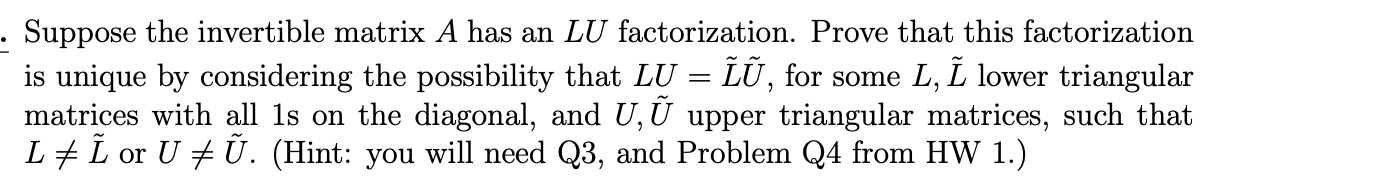 . Suppose the invertible matrix $A$ has an $LU$ factorization. Prove that this factorization is unique by considering the possibility that $LU = \tilde{L}\tilde{U}$, for some $L, \tilde{L}$ lower triangular matrices with all 1s on the diagonal, and $U, \tilde{U}$ upper triangular matrices, such that $L \neq \tilde{L}$ or $U \neq \tilde{U}$. (Hint: you will need Q3, and Problem Q4 from HW 1.)